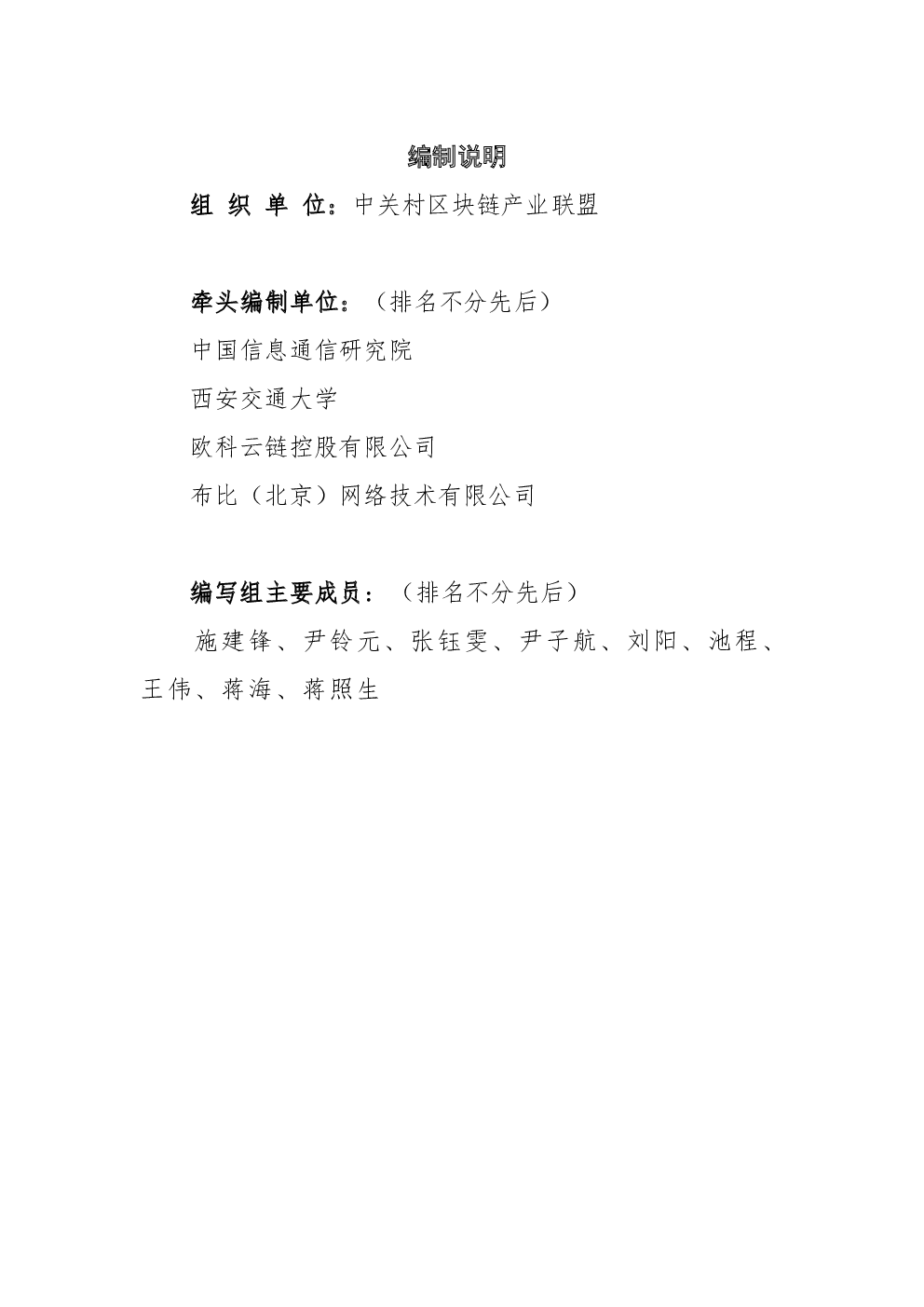 编制说明

组 织 单 位：中关村区块链产业联盟

牵头编制单位：（排名不分先后）

中国信息通信研究院

西安交通大学

欧科云链控股有限公司

布比（北京）网络技术有限公司

编写组主要成员：（排名不分先后）

施建锋、尹铃元、张钰雯、尹子航、刘阳、池程、王伟、蒋海、蒋照生